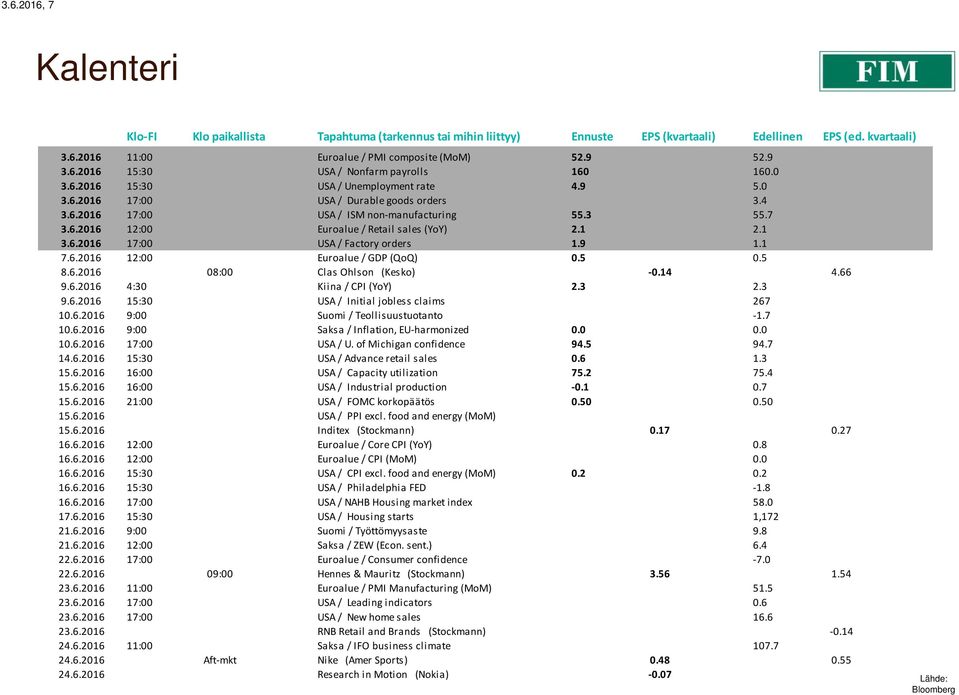 3.6.2016, 7

Kalenteri

FIM

| | Klo-FI | Klo paikallista | Tapahtuma (tarkennus tai mihin liittyy) | Ennuste | EPS (kvartaali) | Edellinen | EPS (ed. kvartaali) |
|---|---|---|---|---|---|---|---|
| 3.6.2016 | 11:00 | | Euroalue / PMI composite (MoM) | 52.9 | | 52.9 | |
| 3.6.2016 | 15:30 | | USA / Nonfarm payrolls | 160 | | 160.0 | |
| 3.6.2016 | 15:30 | | USA / Unemployment rate | 4.9 | | 5.0 | |
| 3.6.2016 | 17:00 | | USA / Durable goods orders | | | 3.4 | |
| 3.6.2016 | 17:00 | | USA / ISM non-manufacturing | 55.3 | | 55.7 | |
| 3.6.2016 | 12:00 | | Euroalue / Retail sales (YoY) | 2.1 | | 2.1 | |
| 3.6.2016 | 17:00 | | USA / Factory orders | 1.9 | | 1.1 | |
| 7.6.2016 | 12:00 | | Euroalue / GDP (QoQ) | 0.5 | | 0.5 | |
| 8.6.2016 | | 08:00 | Clas Ohlson (Kesko) | | -0.14 | | 4.66 |
| 9.6.2016 | 4:30 | | Kiina / CPI (YoY) | 2.3 | | 2.3 | |
| 9.6.2016 | 15:30 | | USA / Initial jobless claims | | | 267 | |
| 10.6.2016 | 9:00 | | Suomi / Teollisuustuotanto | | | -1.7 | |
| 10.6.2016 | 9:00 | | Saksa / Inflation, EU-harmonized | 0.0 | | 0.0 | |
| 10.6.2016 | 17:00 | | USA / U. of Michigan confidence | 94.5 | | 94.7 | |
| 14.6.2016 | 15:30 | | USA / Advance retail sales | 0.6 | | 1.3 | |
| 15.6.2016 | 16:00 | | USA / Capacity utilization | 75.2 | | 75.4 | |
| 15.6.2016 | 16:00 | | USA / Industrial production | -0.1 | | 0.7 | |
| 15.6.2016 | 21:00 | | USA / FOMC korkopäätös | 0.50 | | 0.50 | |
| 15.6.2016 | | | USA / PPI excl. food and energy (MoM) | | | | |
| 15.6.2016 | | | Inditex (Stockmann) | | 0.17 | | 0.27 |
| 16.6.2016 | 12:00 | | Euroalue / Core CPI (YoY) | | | 0.8 | |
| 16.6.2016 | 12:00 | | Euroalue / CPI (MoM) | | | 0.0 | |
| 16.6.2016 | 15:30 | | USA / CPI excl. food and energy (MoM) | 0.2 | | 0.2 | |
| 16.6.2016 | 15:30 | | USA / Philadelphia FED | | | -1.8 | |
| 16.6.2016 | 17:00 | | USA / NAHB Housing market index | | | 58.0 | |
| 17.6.2016 | 15:30 | | USA / Housing starts | | | 1,172 | |
| 21.6.2016 | 9:00 | | Suomi / Työttömyysaste | | | 9.8 | |
| 21.6.2016 | 12:00 | | Saksa / ZEW (Econ. sent.) | | | 6.4 | |
| 22.6.2016 | 17:00 | | Euroalue / Consumer confidence | | | -7.0 | |
| 22.6.2016 | | 09:00 | Hennes & Mauritz (Stockmann) | | 3.56 | | 1.54 |
| 23.6.2016 | 11:00 | | Euroalue / PMI Manufacturing (MoM) | | | 51.5 | |
| 23.6.2016 | 17:00 | | USA / Leading indicators | | | 0.6 | |
| 23.6.2016 | 17:00 | | USA / New home sales | | | 16.6 | |
| 23.6.2016 | | | RNB Retail and Brands (Stockmann) | | | | -0.14 |
| 24.6.2016 | 11:00 | | Saksa / IFO business climate | | | 107.7 | |
| 24.6.2016 | | Aft-mkt | Nike (Amer Sports) | | 0.48 | | 0.55 |
| 24.6.2016 | | | Research in Motion (Nokia) | | -0.07 | | |

Lähde: Bloomberg